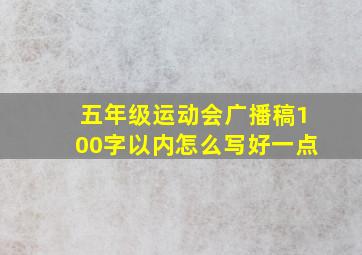 五年级运动会广播稿100字以内怎么写好一点